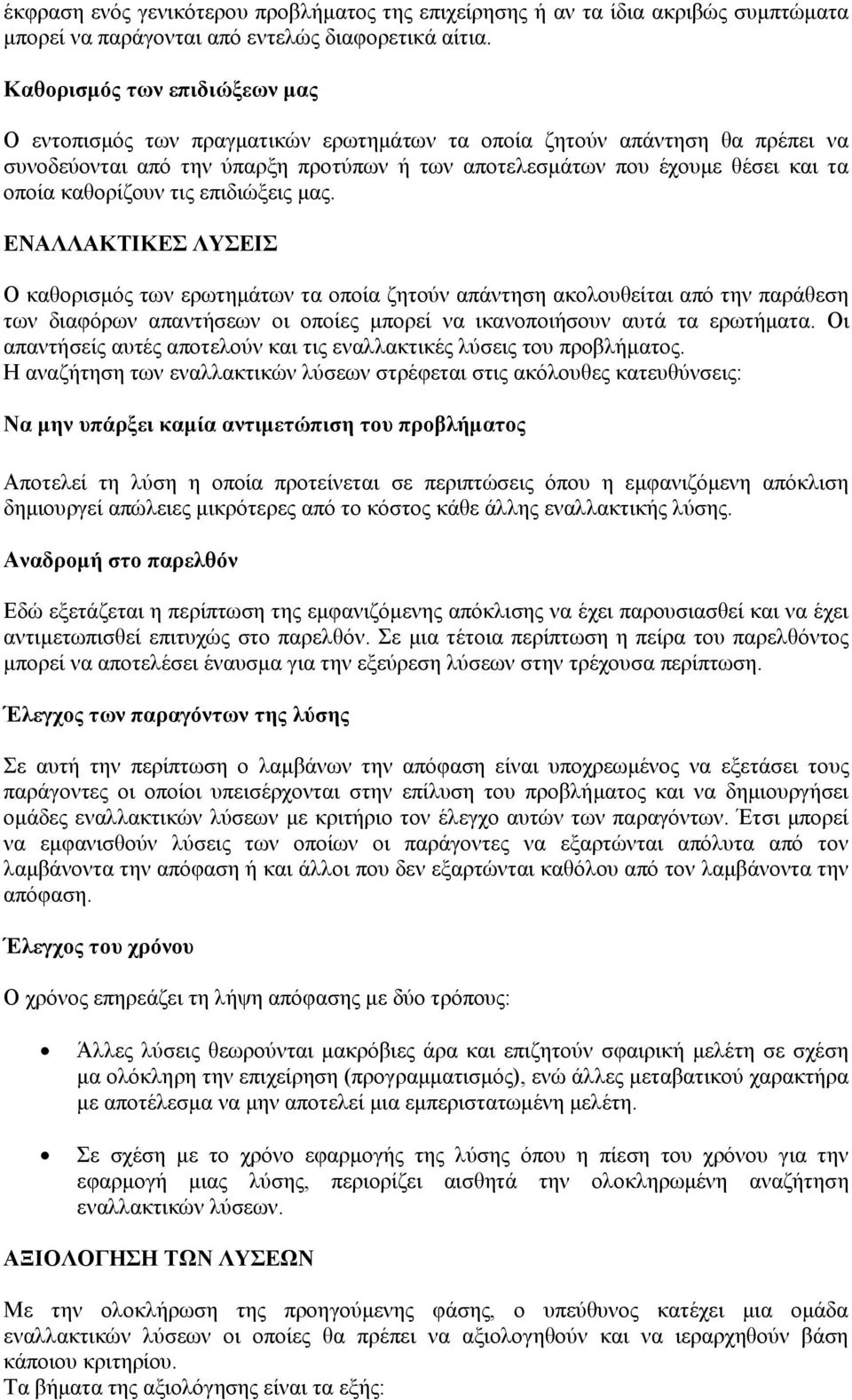 έκφραση ενός γενικότερου προβλήματος της επιχείρησης ή αν τα ίδια ακριβώς συμπτώματα μπορεί να παράγονται από εντελώς διαφορετικά αίτια.

Καθορισμός των επιδιώξεων μας

Ο εντοπισμός των πραγματικών ερωτημάτων τα οποία ζητούν απάντηση θα πρέπει να συνοδεύονται από την ύπαρξη προτύπων ή των αποτελεσμάτων που έχουμε θέσει και τα οποία καθορίζουν τις επιδιώξεις μας.

ΕΝΑΛΛΑΚΤΙΚΕΣ ΛΥΣΕΙΣ

Ο καθορισμός των ερωτημάτων τα οποία ζητούν απάντηση ακολουθείται από την παράθεση των διαφόρων απαντήσεων οι οποίες μπορεί να ικανοποιήσουν αυτά τα ερωτήματα. Οι απαντήσείς αυτές αποτελούν και τις εναλλακτικές λύσεις του προβλήματος.
Η αναζήτηση των εναλλακτικών λύσεων στρέφεται στις ακόλουθες κατευθύνσεις:

Να μην υπάρξει καμία αντιμετώπιση του προβλήματος

Αποτελεί τη λύση η οποία προτείνεται σε περιπτώσεις όπου η εμφανιζόμενη απόκλιση δημιουργεί απώλειες μικρότερες από το κόστος κάθε άλλης εναλλακτικής λύσης.

Αναδρομή στο παρελθόν

Εδώ εξετάζεται η περίπτωση της εμφανιζόμενης απόκλισης να έχει παρουσιασθεί και να έχει αντιμετωπισθεί επιτυχώς στο παρελθόν. Σε μια τέτοια περίπτωση η πείρα του παρελθόντος μπορεί να αποτελέσει έναυσμα για την εξεύρεση λύσεων στην τρέχουσα περίπτωση.

Έλεγχος των παραγόντων της λύσης

Σε αυτή την περίπτωση ο λαμβάνων την απόφαση είναι υποχρεωμένος να εξετάσει τους παράγοντες οι οποίοι υπεισέρχονται στην επίλυση του προβλήματος και να δημιουργήσει ομάδες εναλλακτικών λύσεων με κριτήριο τον έλεγχο αυτών των παραγόντων. Έτσι μπορεί να εμφανισθούν λύσεις των οποίων οι παράγοντες να εξαρτώνται απόλυτα από τον λαμβάνοντα την απόφαση ή και άλλοι που δεν εξαρτώνται καθόλου από τον λαμβάνοντα την απόφαση.

Έλεγχος του χρόνου

Ο χρόνος επηρεάζει τη λήψη απόφασης με δύο τρόπους:

• Άλλες λύσεις θεωρούνται μακρόβιες άρα και επιζητούν σφαιρική μελέτη σε σχέση μα ολόκληρη την επιχείρηση (προγραμματισμός), ενώ άλλες μεταβατικού χαρακτήρα με αποτέλεσμα να μην αποτελεί μια εμπεριστατωμένη μελέτη.

• Σε σχέση με το χρόνο εφαρμογής της λύσης όπου η πίεση του χρόνου για την εφαρμογή μιας λύσης, περιορίζει αισθητά την ολοκληρωμένη αναζήτηση εναλλακτικών λύσεων.

ΑΞΙΟΛΟΓΗΣΗ ΤΩΝ ΛΥΣΕΩΝ

Με την ολοκλήρωση της προηγούμενης φάσης, ο υπεύθυνος κατέχει μια ομάδα εναλλακτικών λύσεων οι οποίες θα πρέπει να αξιολογηθούν και να ιεραρχηθούν βάση κάποιου κριτηρίου.
Τα βήματα της αξιολόγησης είναι τα εξής: